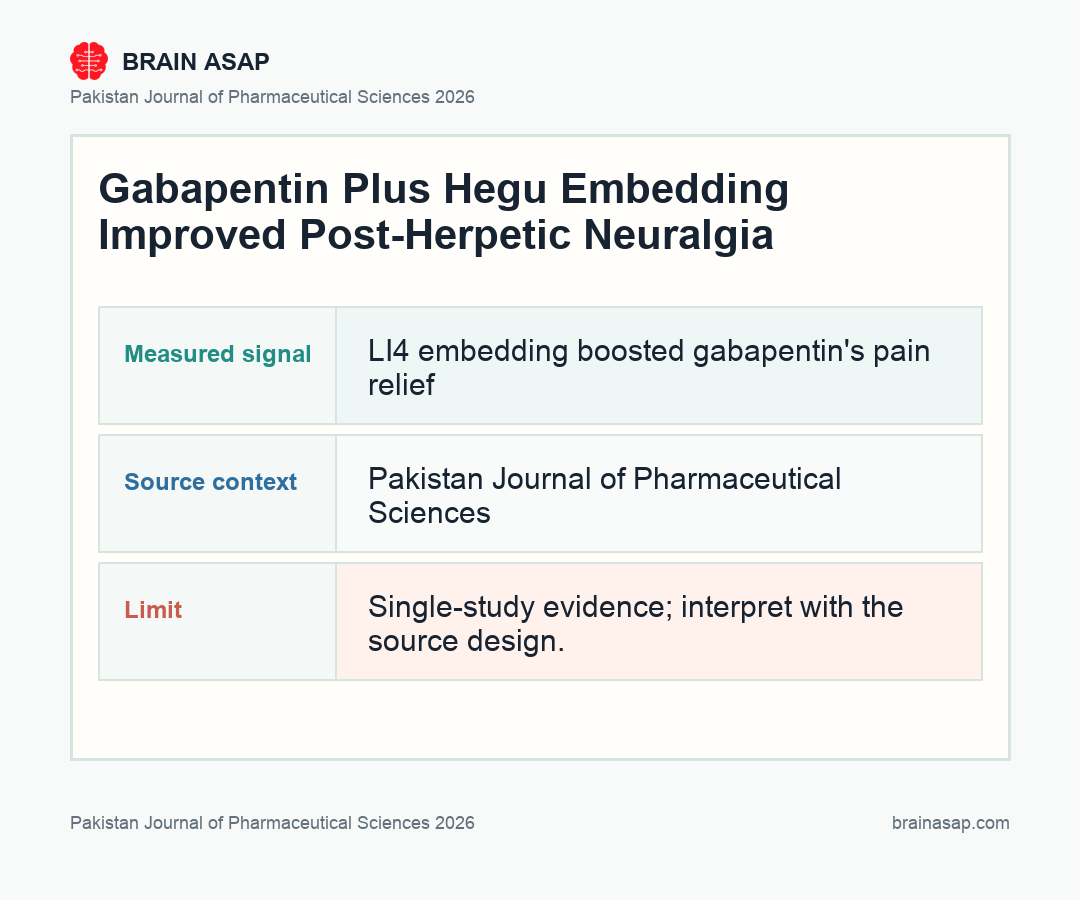 BRAIN ASAP

Pakistan Journal of Pharmaceutical Sciences 2026

Gabapentin Plus Hegu Embedding Improved Post-Herpetic Neuralgia

| Measured signal | LI4 embedding boosted gabapentin's pain relief |
|---|---|
| Source context | Pakistan Journal of Pharmaceutical Sciences |
| Limit | Single-study evidence; interpret with the source design. |

Pakistan Journal of Pharmaceutical Sciences 2026

brainasap.com